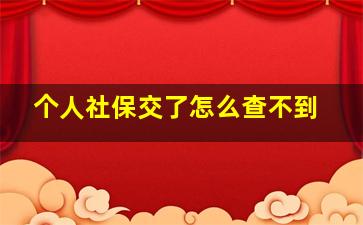 个人社保交了怎么查不到